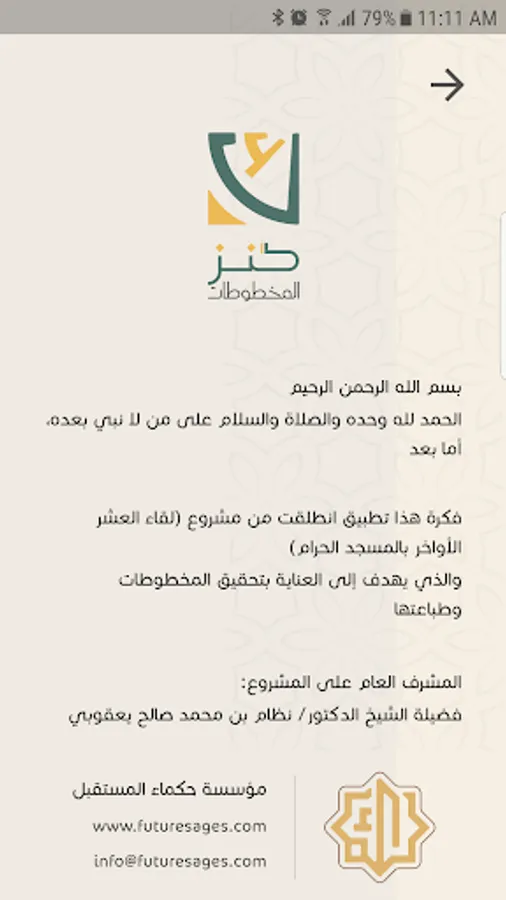 79% 11:11 AM

كنز
المخطوطات

بسم الله الرحمن الرحيم
الحمد لله وحده والصلاة والسلام على من لا نبي بعده، أما بعد

فكرة هذا تطبيق انطلقت من مشروع (لقاء العشر الأواخر بالمسجد الحرام)
والذي يهدف إلى العناية بتحقيق المخطوطات وطباعتها

المشرف العام على المشروع:
فضيلة الشيخ الدكتور/ نظام بن محمد صالح يعقوبي

مؤسسة حكماء المستقبل
www.futuresages.com
info@futuresages.com